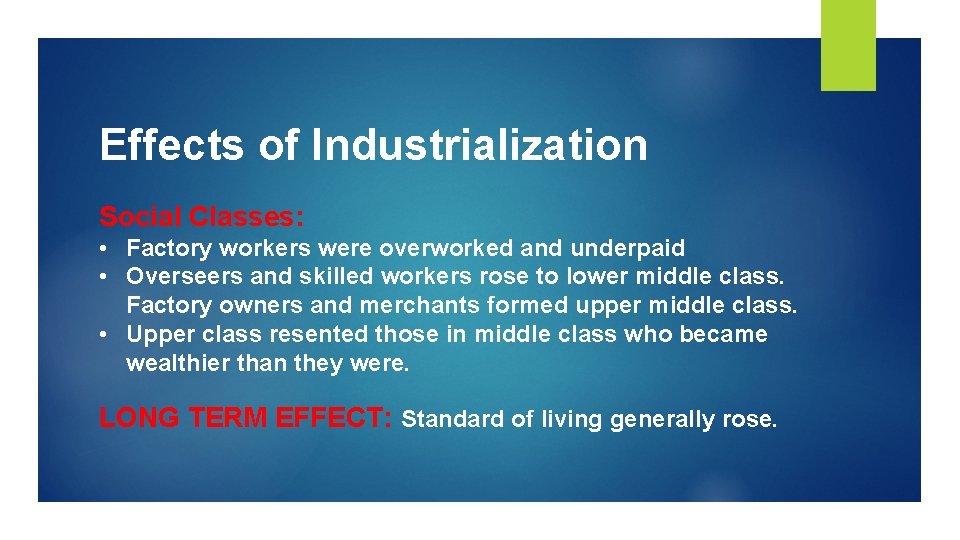 Effects of Industrialization

Social Classes:

• Factory workers were overworked and underpaid
• Overseers and skilled workers rose to lower middle class. Factory owners and merchants formed upper middle class.
• Upper class resented those in middle class who became wealthier than they were.

LONG TERM EFFECT: Standard of living generally rose.